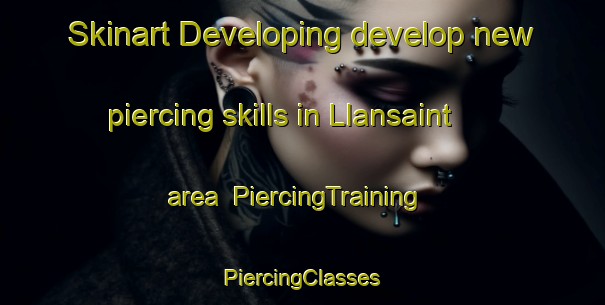 Skinart Developing develop new piercing skills in Llansaint area PiercingTraining PiercingClasses